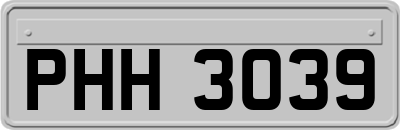 PHH 3039